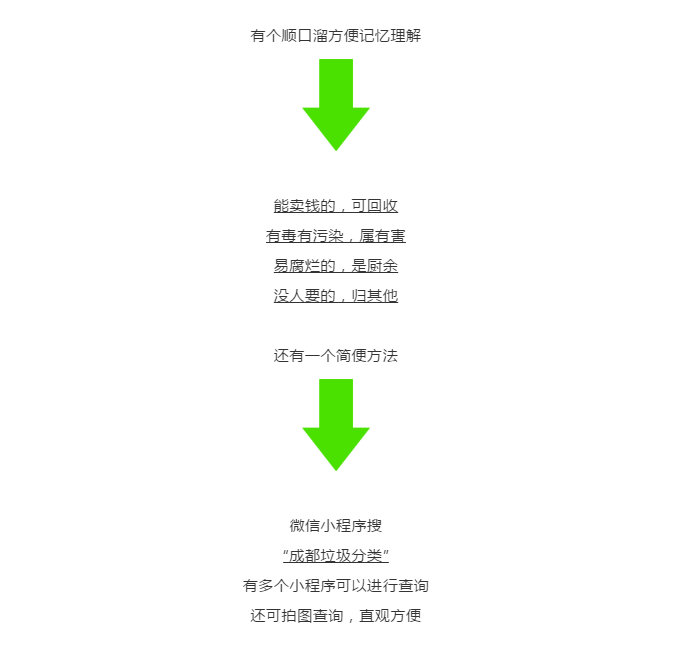 有个顺口溜方便记忆理解

能卖钱的，可回收
有毒有污染，属有害
易腐烂的，是厨余
没人要的，归其他

还有一个简便方法

微信小程序搜
“成都垃圾分类”
有多个小程序可以进行查询
还可拍图查询，直观方便